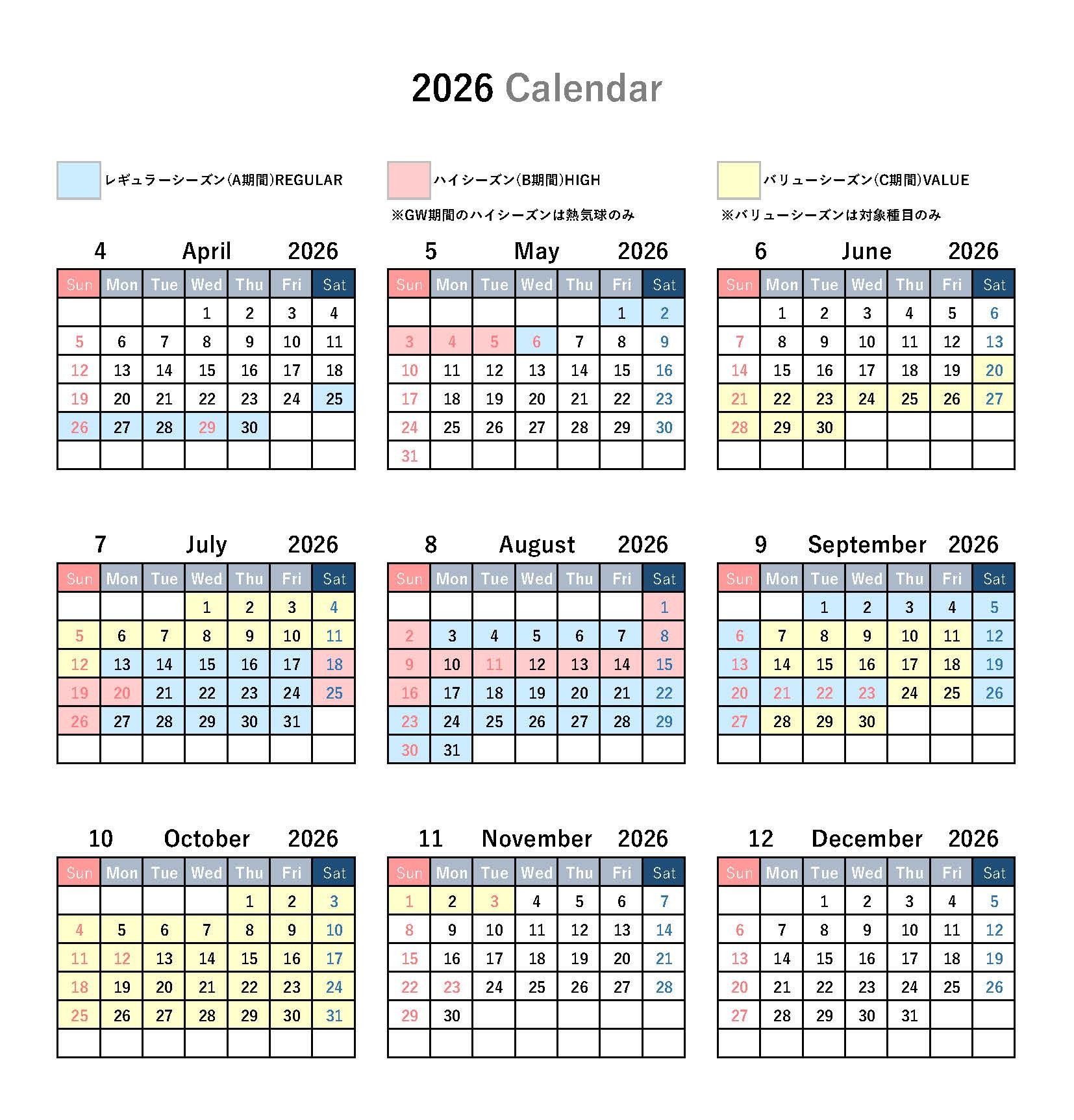 2026 Calendar

レギュラーシーズン(A期間)REGULAR

ハイシーズン(B期間)HIGH
※GW期間のハイシーズンは熱気球のみ

バリューシーズン(C期間)VALUE
※バリューシーズンは対象種目のみ

4 April 2026

| Sun | Mon | Tue | Wed | Thu | Fri | Sat |
|---|---|---|---|---|---|---|
| | | | 1 | 2 | 3 | 4 |
| 5 | 6 | 7 | 8 | 9 | 10 | 11 |
| 12 | 13 | 14 | 15 | 16 | 17 | 18 |
| 19 | 20 | 21 | 22 | 23 | 24 | 25 |
| 26 | 27 | 28 | 29 | 30 | | |
| | | | | | | |

5 May 2026

| Sun | Mon | Tue | Wed | Thu | Fri | Sat |
|---|---|---|---|---|---|---|
| | | | | | 1 | 2 |
| 3 | 4 | 5 | 6 | 7 | 8 | 9 |
| 10 | 11 | 12 | 13 | 14 | 15 | 16 |
| 17 | 18 | 19 | 20 | 21 | 22 | 23 |
| 24 | 25 | 26 | 27 | 28 | 29 | 30 |
| 31 | | | | | | |

6 June 2026

| Sun | Mon | Tue | Wed | Thu | Fri | Sat |
|---|---|---|---|---|---|---|
| | 1 | 2 | 3 | 4 | 5 | 6 |
| 7 | 8 | 9 | 10 | 11 | 12 | 13 |
| 14 | 15 | 16 | 17 | 18 | 19 | 20 |
| 21 | 22 | 23 | 24 | 25 | 26 | 27 |
| 28 | 29 | 30 | | | | |
| | | | | | | |

7 July 2026

| Sun | Mon | Tue | Wed | Thu | Fri | Sat |
|---|---|---|---|---|---|---|
| | | | 1 | 2 | 3 | 4 |
| 5 | 6 | 7 | 8 | 9 | 10 | 11 |
| 12 | 13 | 14 | 15 | 16 | 17 | 18 |
| 19 | 20 | 21 | 22 | 23 | 24 | 25 |
| 26 | 27 | 28 | 29 | 30 | 31 | |
| | | | | | | |

8 August 2026

| Sun | Mon | Tue | Wed | Thu | Fri | Sat |
|---|---|---|---|---|---|---|
| | | | | | | 1 |
| 2 | 3 | 4 | 5 | 6 | 7 | 8 |
| 9 | 10 | 11 | 12 | 13 | 14 | 15 |
| 16 | 17 | 18 | 19 | 20 | 21 | 22 |
| 23 | 24 | 25 | 26 | 27 | 28 | 29 |
| 30 | 31 | | | | | |

9 September 2026

| Sun | Mon | Tue | Wed | Thu | Fri | Sat |
|---|---|---|---|---|---|---|
| | | 1 | 2 | 3 | 4 | 5 |
| 6 | 7 | 8 | 9 | 10 | 11 | 12 |
| 13 | 14 | 15 | 16 | 17 | 18 | 19 |
| 20 | 21 | 22 | 23 | 24 | 25 | 26 |
| 27 | 28 | 29 | 30 | | | |
| | | | | | | |

10 October 2026

| Sun | Mon | Tue | Wed | Thu | Fri | Sat |
|---|---|---|---|---|---|---|
| | | | | 1 | 2 | 3 |
| 4 | 5 | 6 | 7 | 8 | 9 | 10 |
| 11 | 12 | 13 | 14 | 15 | 16 | 17 |
| 18 | 19 | 20 | 21 | 22 | 23 | 24 |
| 25 | 26 | 27 | 28 | 29 | 30 | 31 |
| | | | | | | |

11 November 2026

| Sun | Mon | Tue | Wed | Thu | Fri | Sat |
|---|---|---|---|---|---|---|
| 1 | 2 | 3 | 4 | 5 | 6 | 7 |
| 8 | 9 | 10 | 11 | 12 | 13 | 14 |
| 15 | 16 | 17 | 18 | 19 | 20 | 21 |
| 22 | 23 | 24 | 25 | 26 | 27 | 28 |
| 29 | 30 | | | | | |
| | | | | | | |

12 December 2026

| Sun | Mon | Tue | Wed | Thu | Fri | Sat |
|---|---|---|---|---|---|---|
| | | 1 | 2 | 3 | 4 | 5 |
| 6 | 7 | 8 | 9 | 10 | 11 | 12 |
| 13 | 14 | 15 | 16 | 17 | 18 | 19 |
| 20 | 21 | 22 | 23 | 24 | 25 | 26 |
| 27 | 28 | 29 | 30 | 31 | | |
| | | | | | | |